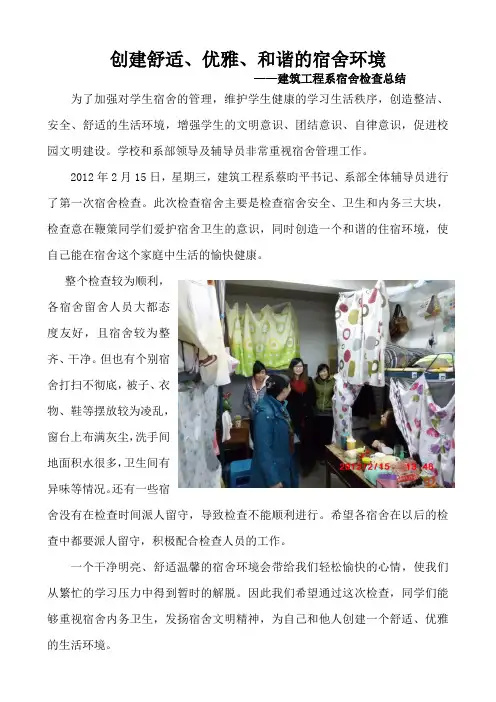 创建舒适、优雅、和谐的宿舍环境
——建筑工程系宿舍检查总结

为了加强对学生宿舍的管理，维护学生健康的学习生活秩序，创造整洁、安全、舒适的生活环境，增强学生的文明意识、团结意识、自律意识，促进校园文明建设。学校和系部领导及辅导员非常重视宿舍管理工作。

2012 年 2 月 15 日，星期三，建筑工程系蔡昀平书记、系部全体辅导员进行了第一次宿舍检查。此次检查宿舍主要是检查宿舍安全、卫生和内务三大块，检查意在鞭策同学们爱护宿舍卫生的意识，同时创造一个和谐的住宿环境，使自己能在宿舍这个家庭中生活的愉快健康。

整个检查较为顺利，各宿舍留舍人员大都态度友好，且宿舍较为整齐、干净。但也有个别宿舍打扫不彻底，被子、衣物、鞋等摆放较为凌乱，窗台上布满灰尘，洗手间地面积水很多，卫生间有异味等情况。还有一些宿舍没有在检查时间派人留守，导致检查不能顺利进行。希望各宿舍在以后的检查中都要派人留守，积极配合检查人员的工作。

2012/2/15 13:48

一个干净明亮、舒适温馨的宿舍环境会带给我们轻松愉快的心情，使我们从繁忙的学习压力中得到暂时的解脱。因此我们希望通过这次检查，同学们能够重视宿舍内务卫生，发扬宿舍文明精神，为自己和他人创建一个舒适、优雅的生活环境。